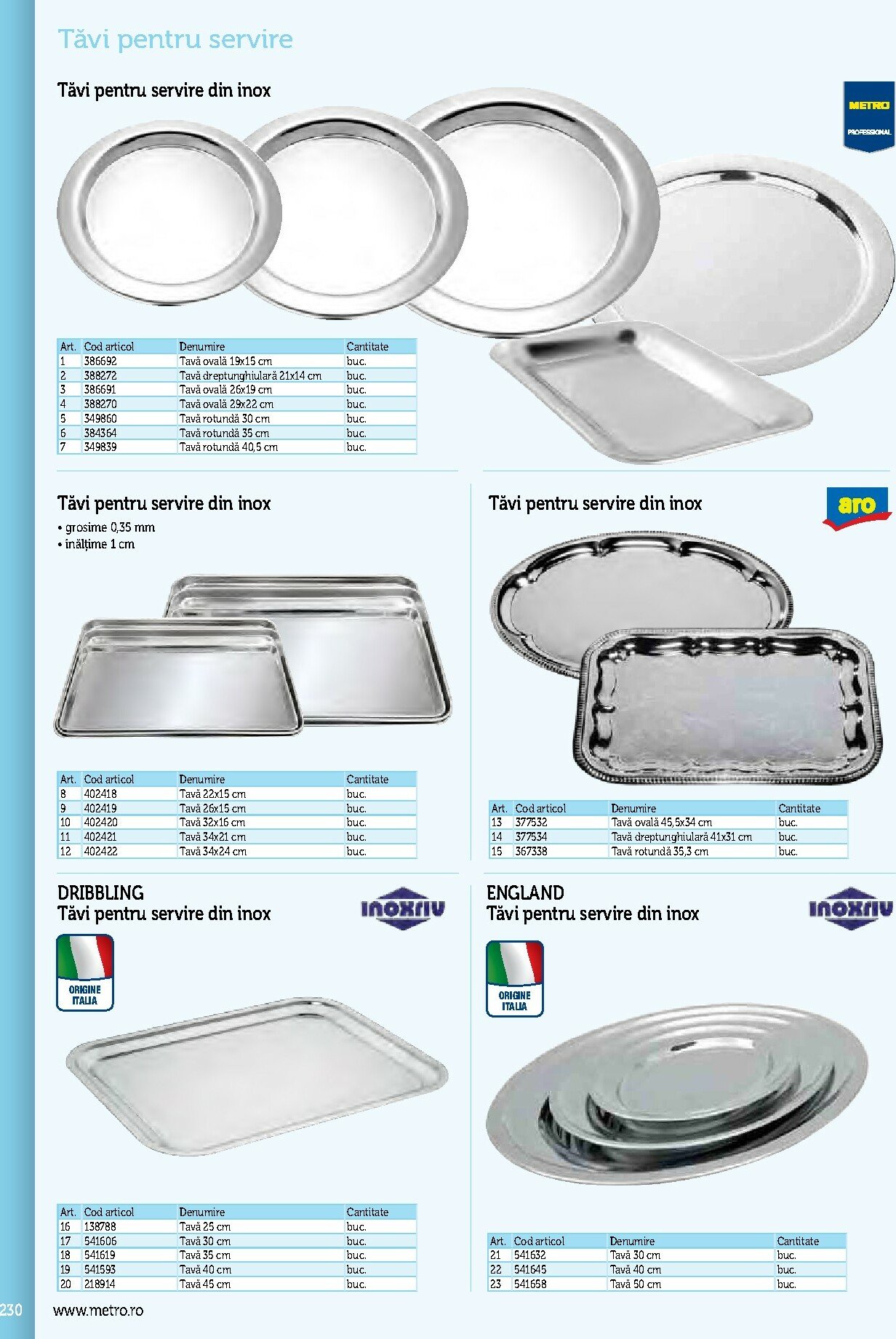 Tăvi pentru servire

Tăvi pentru servire din inox

METRO PROFESSIONAL

| Art. | Cod articol | Denumire | Cantitate |
|---|---|---|---|
| 1 | 386692 | Tavă ovală 19x15 cm | buc. |
| 2 | 388272 | Tavă dreptunghiulară 21x14 cm | buc. |
| 3 | 386691 | Tavă ovală 26x19 cm | buc. |
| 4 | 388270 | Tavă ovală 29x22 cm | buc. |
| 5 | 349860 | Tavă rotundă 30 cm | buc. |
| 6 | 384364 | Tavă rotundă 35 cm | buc. |
| 7 | 349839 | Tavă rotundă 40,5 cm | buc. |

Tăvi pentru servire din inox
• grosime 0,35 mm
• înălțime 1 cm

| Art. | Cod articol | Denumire | Cantitate |
|---|---|---|---|
| 8 | 402418 | Tavă 22x15 cm | buc. |
| 9 | 402419 | Tavă 26x15 cm | buc. |
| 10 | 402420 | Tavă 32x16 cm | buc. |
| 11 | 402421 | Tavă 34x21 cm | buc. |
| 12 | 402422 | Tavă 34x24 cm | buc. |

Tăvi pentru servire din inox

aro

| Art. | Cod articol | Denumire | Cantitate |
|---|---|---|---|
| 13 | 377532 | Tavă ovală 45,5x34 cm | buc. |
| 14 | 377534 | Tavă dreptunghiulară 41x31 cm | buc. |
| 15 | 367338 | Tavă rotundă 35,3 cm | buc. |

DRIBBLING
Tăvi pentru servire din inox

inoxriv

ORIGINE ITALIA

| Art. | Cod articol | Denumire | Cantitate |
|---|---|---|---|
| 16 | 138788 | Tavă 25 cm | buc. |
| 17 | 541606 | Tavă 30 cm | buc. |
| 18 | 541619 | Tavă 35 cm | buc. |
| 19 | 541593 | Tavă 40 cm | buc. |
| 20 | 218914 | Tavă 45 cm | buc. |

ENGLAND
Tăvi pentru servire din inox

inoxriv

ORIGINE ITALIA

| Art. | Cod articol | Denumire | Cantitate |
|---|---|---|---|
| 21 | 541632 | Tavă 30 cm | buc. |
| 22 | 541645 | Tavă 40 cm | buc. |
| 23 | 541658 | Tavă 50 cm | buc. |

230 www.metro.ro